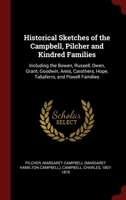 Historical Sketches of the Campbell, Pilcher and Kindred Families

Including the Bowen, Russell, Owen, Grant, Goodwin, Amis, Carothers, Hope, Taliaferro, and Powell Families

Scholar SELECT

PILCHER, MARGARET CAMPBELL (MARGARET HAMILTON CAMPBELL), CAMPBELL, CHARLES, 1807-1876